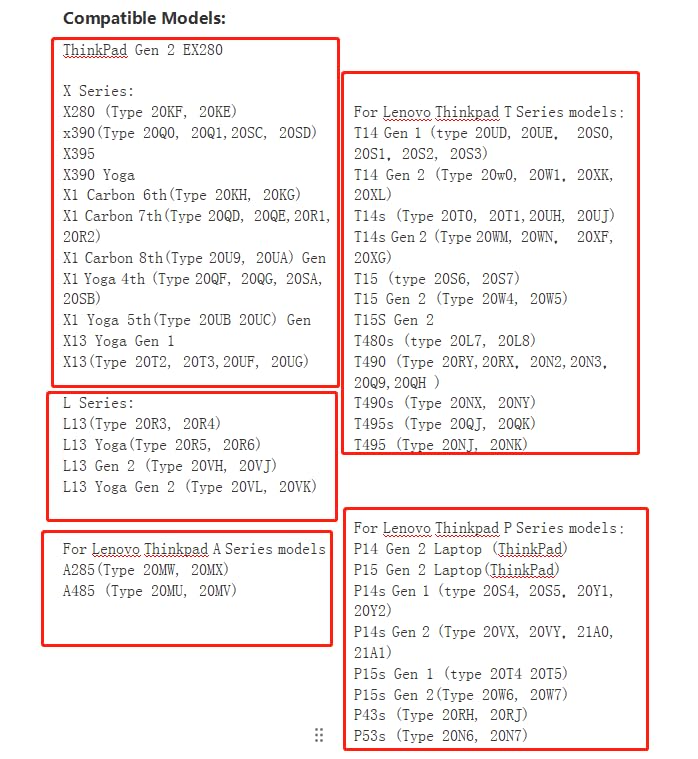 Compatible Models:

ThinkPad Gen 2 EX280

X Series:
X280 (Type 20KF, 20KE)
x390(Type 20Q0, 20Q1,20SC, 20SD)
X395
X390 Yoga
X1 Carbon 6th(Type 20KH, 20KG)
X1 Carbon 7th(Type 20QD, 20QE,20R1, 20R2)
X1 Carbon 8th(Type 20U9, 20UA) Gen
X1 Yoga 4th (Type 20QF, 20QG, 20SA, 20SB)
X1 Yoga 5th(Type 20UB 20UC) Gen
X13 Yoga Gen 1
X13(Type 20T2, 20T3,20UF, 20UG)

L Series:
L13(Type 20R3, 20R4)
L13 Yoga(Type 20R5, 20R6)
L13 Gen 2 (Type 20VH, 20VJ)
L13 Yoga Gen 2 (Type 20VL, 20VK)

For Lenovo Thinkpad A Series models
A285(Type 20MW, 20MX)
A485 (Type 20MU, 20MV)

For Lenovo Thinkpad T Series models:
T14 Gen 1 (type 20UD, 20UE, 20S0, 20S1, 20S2, 20S3)
T14 Gen 2 (Type 20w0, 20W1, 20XK, 20XL)
T14s (Type 20T0, 20T1,20UH, 20UJ)
T14s Gen 2 (Type 20WM, 20WN, 20XF, 20XG)
T15 (type 20S6, 20S7)
T15 Gen 2 (Type 20W4, 20W5)
T15S Gen 2
T480s (type 20L7, 20L8)
T490 (Type 20RY,20RX, 20N2,20N3, 20Q9,20QH )
T490s (Type 20NX, 20NY)
T495s (Type 20QJ, 20QK)
T495 (Type 20NJ, 20NK)

For Lenovo Thinkpad P Series models:
P14 Gen 2 Laptop (ThinkPad)
P15 Gen 2 Laptop(ThinkPad)
P14s Gen 1 (type 20S4, 20S5, 20Y1, 20Y2)
P14s Gen 2 (Type 20VX, 20VY, 21A0, 21A1)
P15s Gen 1 (type 20T4 20T5)
P15s Gen 2(Type 20W6, 20W7)
P43s (Type 20RH, 20RJ)
P53s (Type 20N6, 20N7)